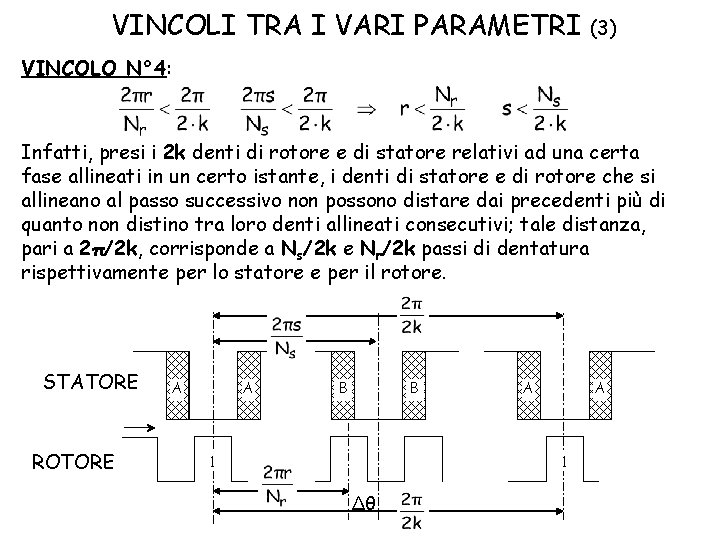 VINCOLI TRA I VARI PARAMETRI (3)

VINCOLO N°4:

$\frac{2\pi r}{N_r} < \frac{2\pi}{2 \cdot k}$ $\frac{2\pi s}{N_s} < \frac{2\pi}{2 \cdot k}$ $\Rightarrow$ $r < \frac{N_r}{2 \cdot k}$ $s < \frac{N_s}{2 \cdot k}$

Infatti, presi i 2k denti di rotore e di statore relativi ad una certa fase allineati in un certo istante, i denti di statore e di rotore che si allineano al passo successivo non possono distare dai precedenti più di quanto non distino tra loro denti allineati consecutivi; tale distanza, pari a $2\pi/2k$, corrisponde a $N_s/2k$ e $N_r/2k$ passi di dentatura rispettivamente per lo statore e per il rotore.

$\frac{2\pi}{2k}$

$\frac{2\pi s}{N_s}$

STATORE

A A B B A A

ROTORE

1 1

$\frac{2\pi r}{N_r}$

$\Delta\theta$

$\frac{2\pi}{2k}$